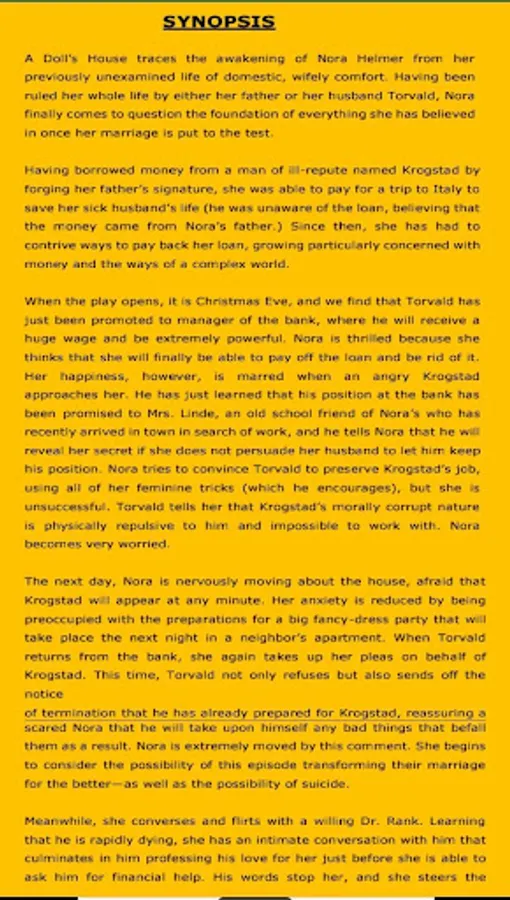 SYNOPSIS

A Doll's House traces the awakening of Nora Helmer from her previously unexamined life of domestic, wifely comfort. Having been ruled her whole life by either her father or her husband Torvald, Nora finally comes to question the foundation of everything she has believed in once her marriage is put to the test.

Having borrowed money from a man of ill-repute named Krogstad by forging her father's signature, she was able to pay for a trip to Italy to save her sick husband's life (he was unaware of the loan, believing that the money came from Nora's father.) Since then, she has had to contrive ways to pay back her loan, growing particularly concerned with money and the ways of a complex world.

When the play opens, it is Christmas Eve, and we find that Torvald has just been promoted to manager of the bank, where he will receive a huge wage and be extremely powerful. Nora is thrilled because she thinks that she will finally be able to pay off the loan and be rid of it. Her happiness, however, is marred when an angry Krogstad approaches her. He has just learned that his position at the bank has been promised to Mrs. Linde, an old school friend of Nora's who has recently arrived in town in search of work, and he tells Nora that he will reveal her secret if she does not persuade her husband to let him keep his position. Nora tries to convince Torvald to preserve Krogstad's job, using all of her feminine tricks (which he encourages), but she is unsuccessful. Torvald tells her that Krogstad's morally corrupt nature is physically repulsive to him and impossible to work with. Nora becomes very worried.

The next day, Nora is nervously moving about the house, afraid that Krogstad will appear at any minute. Her anxiety is reduced by being preoccupied with the preparations for a big fancy-dress party that will take place the next night in a neighbor's apartment. When Torvald returns from the bank, she again takes up her pleas on behalf of Krogstad. This time, Torvald not only refuses but also sends off the notice
of termination that he has already prepared for Krogstad, reassuring a scared Nora that he will take upon himself any bad things that befall them as a result. Nora is extremely moved by this comment. She begins to consider the possibility of this episode transforming their marriage for the better—as well as the possibility of suicide.

Meanwhile, she converses and flirts with a willing Dr. Rank. Learning that he is rapidly dying, she has an intimate conversation with him that culminates in him professing his love for her just before she is able to ask him for financial help. His words stop her, and she steers the